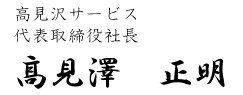 高見沢サービス
代表取締役社長

髙見澤　正明